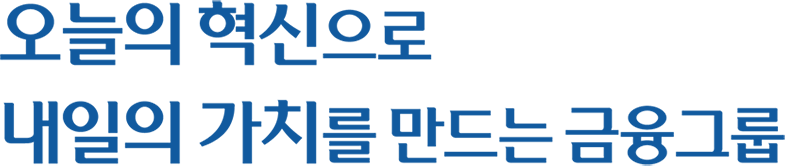 오늘의 혁신으로
내일의 가치를 만드는 금융그룹